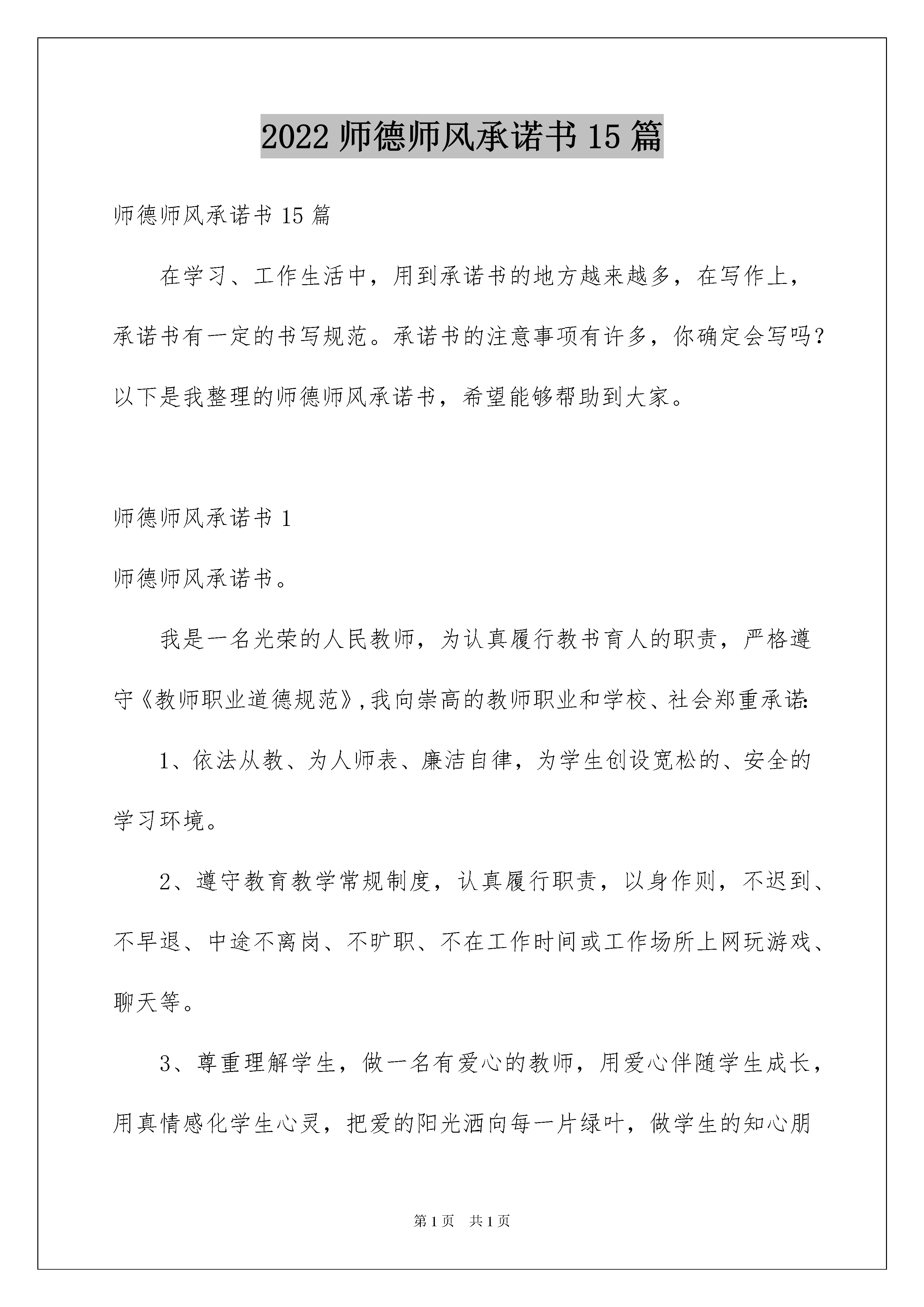 2022 师德师风承诺书 15 篇

师德师风承诺书 15 篇

在学习、工作生活中，用到承诺书的地方越来越多，在写作上，承诺书有一定的书写规范。承诺书的注意事项有许多，你确定会写吗？以下是我整理的师德师风承诺书，希望能够帮助到大家。

师德师风承诺书 1

师德师风承诺书。

我是一名光荣的人民教师，为认真履行教书育人的职责，严格遵守《教师职业道德规范》,我向崇高的教师职业和学校、社会郑重承诺:

1、依法从教、为人师表、廉洁自律，为学生创设宽松的、安全的学习环境。

2、遵守教育教学常规制度，认真履行职责，以身作则，不迟到、不早退、中途不离岗、不旷职、不在工作时间或工作场所上网玩游戏、聊天等。

3、尊重理解学生，做一名有爱心的教师，用爱心伴随学生成长，用真情感化学生心灵，把爱的阳光洒向每一片绿叶，做学生的知心朋

第 1 页 共 1 页